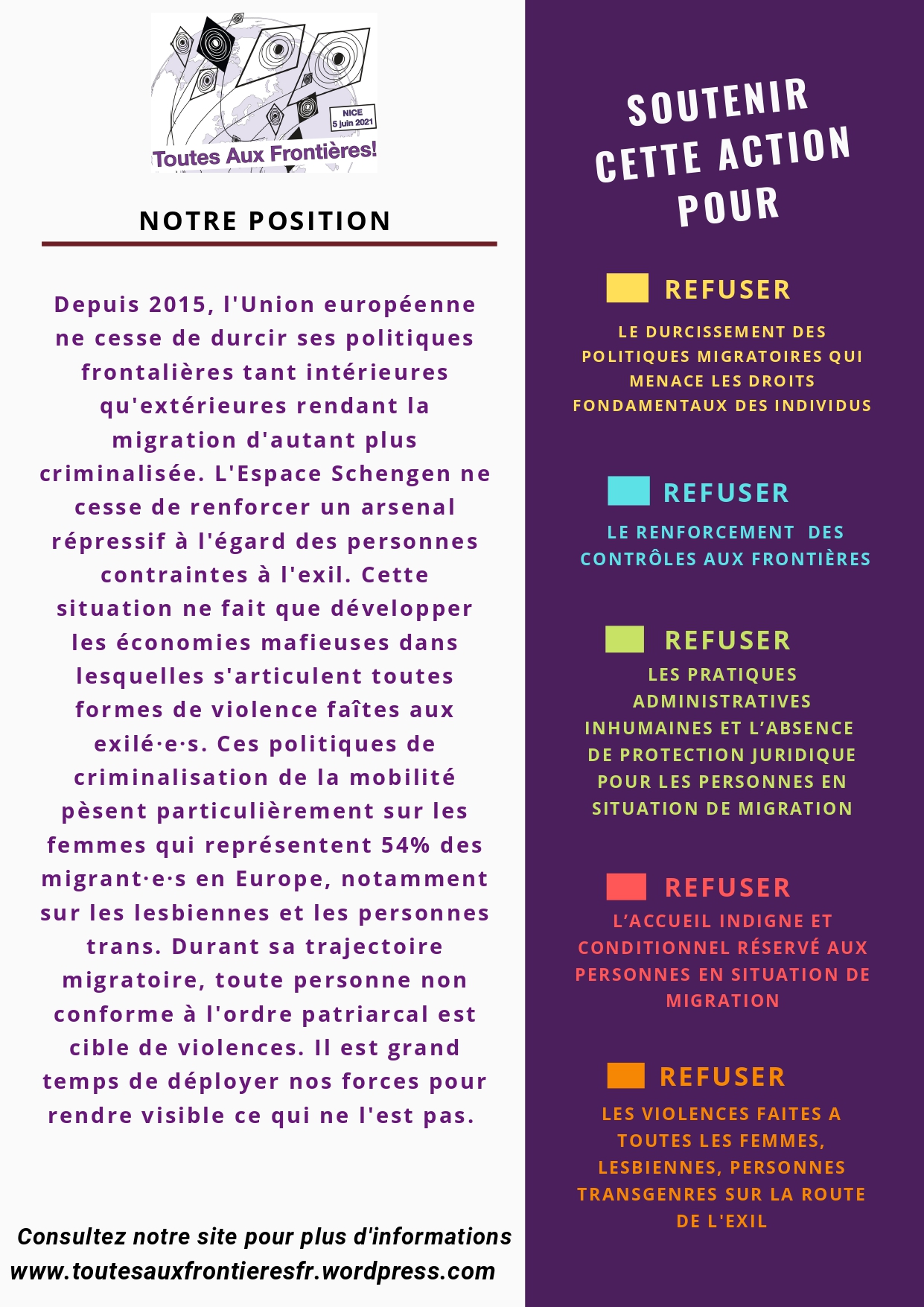 NICE
5 juin 2021

Toutes Aux Frontières!

NOTRE POSITION

Depuis 2015, l'Union européenne ne cesse de durcir ses politiques frontalières tant intérieures qu'extérieures rendant la migration d'autant plus criminalisée. L'Espace Schengen ne cesse de renforcer un arsenal répressif à l'égard des personnes contraintes à l'exil. Cette situation ne fait que développer les économies mafieuses dans lesquelles s'articulent toutes formes de violence faîtes aux exilé·e·s. Ces politiques de criminalisation de la mobilité pèsent particulièrement sur les femmes qui représentent 54% des migrant·e·s en Europe, notamment sur les lesbiennes et les personnes trans. Durant sa trajectoire migratoire, toute personne non conforme à l'ordre patriarcal est cible de violences. Il est grand temps de déployer nos forces pour rendre visible ce qui ne l'est pas.

Consultez notre site pour plus d'informations
www.toutesauxfrontieresfr.wordpress.com

SOUTENIR CETTE ACTION POUR

REFUSER

LE DURCISSEMENT DES POLITIQUES MIGRATOIRES QUI MENACE LES DROITS FONDAMENTAUX DES INDIVIDUS

REFUSER

LE RENFORCEMENT DES CONTRÔLES AUX FRONTIÈRES

REFUSER

LES PRATIQUES ADMINISTRATIVES INHUMAINES ET L'ABSENCE DE PROTECTION JURIDIQUE POUR LES PERSONNES EN SITUATION DE MIGRATION

REFUSER

L'ACCUEIL INDIGNE ET CONDITIONNEL RÉSERVÉ AUX PERSONNES EN SITUATION DE MIGRATION

REFUSER

LES VIOLENCES FAITES A TOUTES LES FEMMES, LESBIENNES, PERSONNES TRANSGENRES SUR LA ROUTE DE L'EXIL